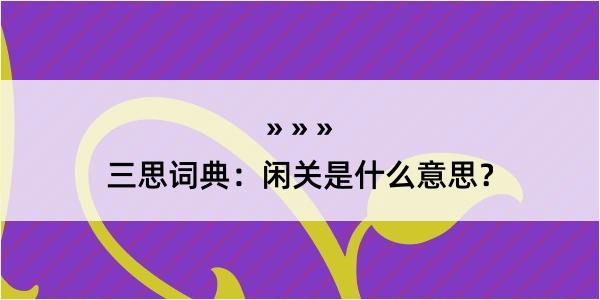 » » »

三思词典：闲关是什么意思？